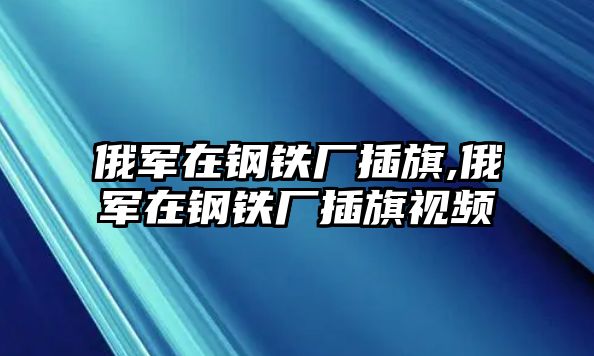 俄军在钢铁厂插旗,俄军在钢铁厂插旗视频